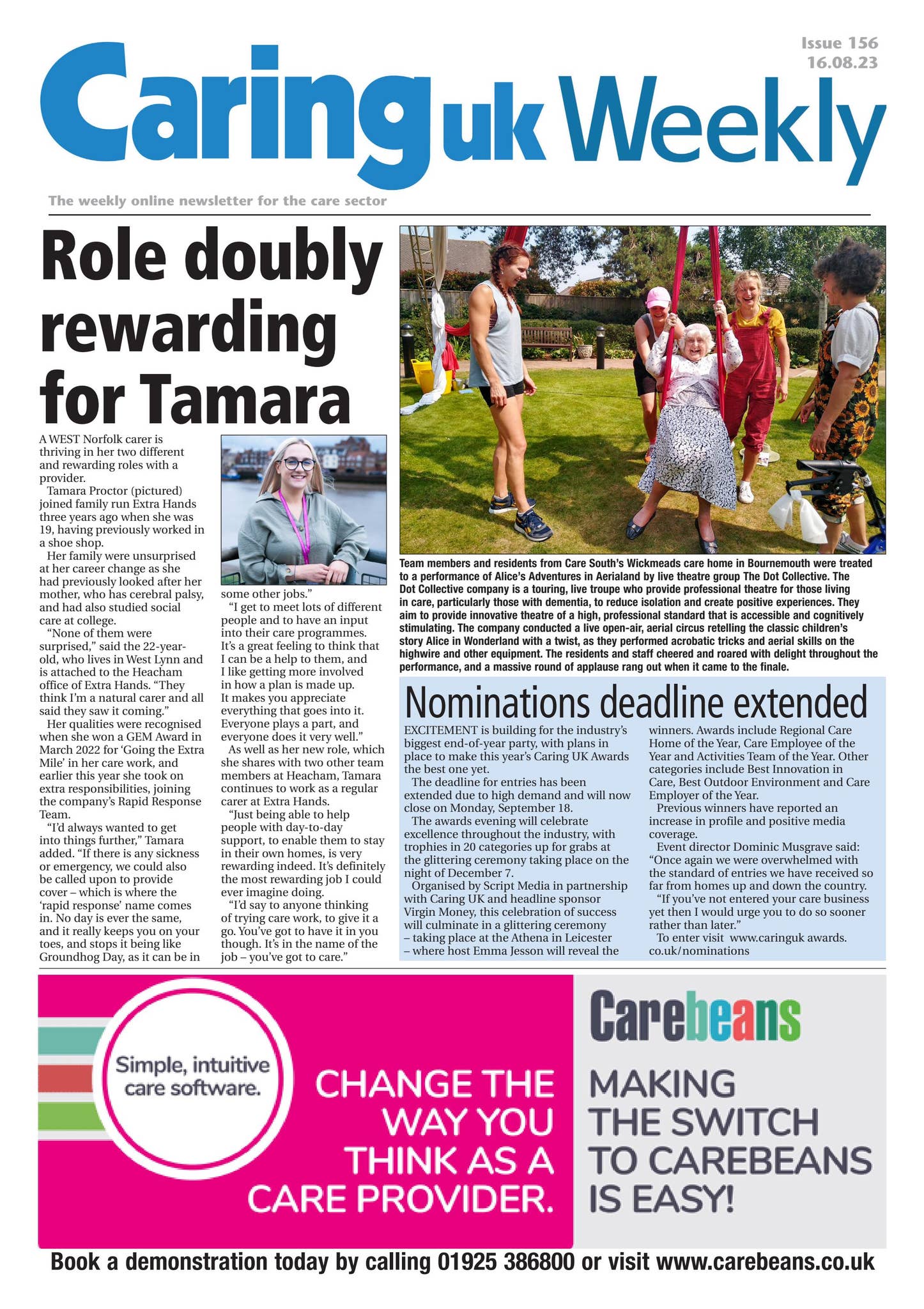 Issue 156
16.08.23

Caring uk Weekly

The weekly online newsletter for the care sector

Role doubly rewarding for Tamara

A WEST Norfolk carer is thriving in her two different and rewarding roles with a provider.

Tamara Proctor (pictured) joined family run Extra Hands three years ago when she was 19, having previously worked in a shoe shop.

Her family were unsurprised at her career change as she had previously looked after her mother, who has cerebral palsy, and had also studied social care at college.

"None of them were surprised," said the 22-year-old, who lives in West Lynn and is attached to the Heacham office of Extra Hands. "They think I'm a natural carer and all said they saw it coming."

Her qualities were recognised when she won a GEM Award in March 2022 for 'Going the Extra Mile' in her care work, and earlier this year she took on extra responsibilities, joining the company's Rapid Response Team.

"I'd always wanted to get into things further," Tamara added. "If there is any sickness or emergency, we could also be called upon to provide cover – which is where the 'rapid response' name comes in. No day is ever the same, and it really keeps you on your toes, and stops it being like Groundhog Day, as it can be in some other jobs."

"I get to meet lots of different people and to have an input into their care programmes. It's a great feeling to think that I can be a help to them, and I like getting more involved in how a plan is made up. It makes you appreciate everything that goes into it. Everyone plays a part, and everyone does it very well."

As well as her new role, which she shares with two other team members at Heacham, Tamara continues to work as a regular carer at Extra Hands.

"Just being able to help people with day-to-day support, to enable them to stay in their own homes, is very rewarding indeed. It's definitely the most rewarding job I could ever imagine doing.

"I'd say to anyone thinking of trying care work, to give it a go. You've got to have it in you though. It's in the name of the job – you've got to care."

Team members and residents from Care South's Wickmeads care home in Bournemouth were treated to a performance of Alice's Adventures in Aerialand by live theatre group The Dot Collective. The Dot Collective company is a touring, live troupe who provide professional theatre for those living in care, particularly those with dementia, to reduce isolation and create positive experiences. They aim to provide innovative theatre of a high, professional standard that is accessible and cognitively stimulating. The company conducted a live open-air, aerial circus retelling the classic children's story Alice in Wonderland with a twist, as they performed acrobatic tricks and aerial skills on the highwire and other equipment. The residents and staff cheered and roared with delight throughout the performance, and a massive round of applause rang out when it came to the finale.

Nominations deadline extended

EXCITEMENT is building for the industry's biggest end-of-year party, with plans in place to make this year's Caring UK Awards the best one yet.

The deadline for entries has been extended due to high demand and will now close on Monday, September 18.

The awards evening will celebrate excellence throughout the industry, with trophies in 20 categories up for grabs at the glittering ceremony taking place on the night of December 7.

Organised by Script Media in partnership with Caring UK and headline sponsor Virgin Money, this celebration of success will culminate in a glittering ceremony – taking place at the Athena in Leicester – where host Emma Jesson will reveal the winners. Awards include Regional Care Home of the Year, Care Employee of the Year and Activities Team of the Year. Other categories include Best Innovation in Care, Best Outdoor Environment and Care Employer of the Year.

Previous winners have reported an increase in profile and positive media coverage.

Event director Dominic Musgrave said: "Once again we were overwhelmed with the standard of entries we have received so far from homes up and down the country.

"If you've not entered your care business yet then I would urge you to do so sooner rather than later."

To enter visit www.caringuk awards.co.uk/nominations

Simple, intuitive care software.

CHANGE THE WAY YOU THINK AS A CARE PROVIDER.

Carebeans

MAKING THE SWITCH TO CAREBEANS IS EASY!

Book a demonstration today by calling 01925 386800 or visit www.carebeans.co.uk